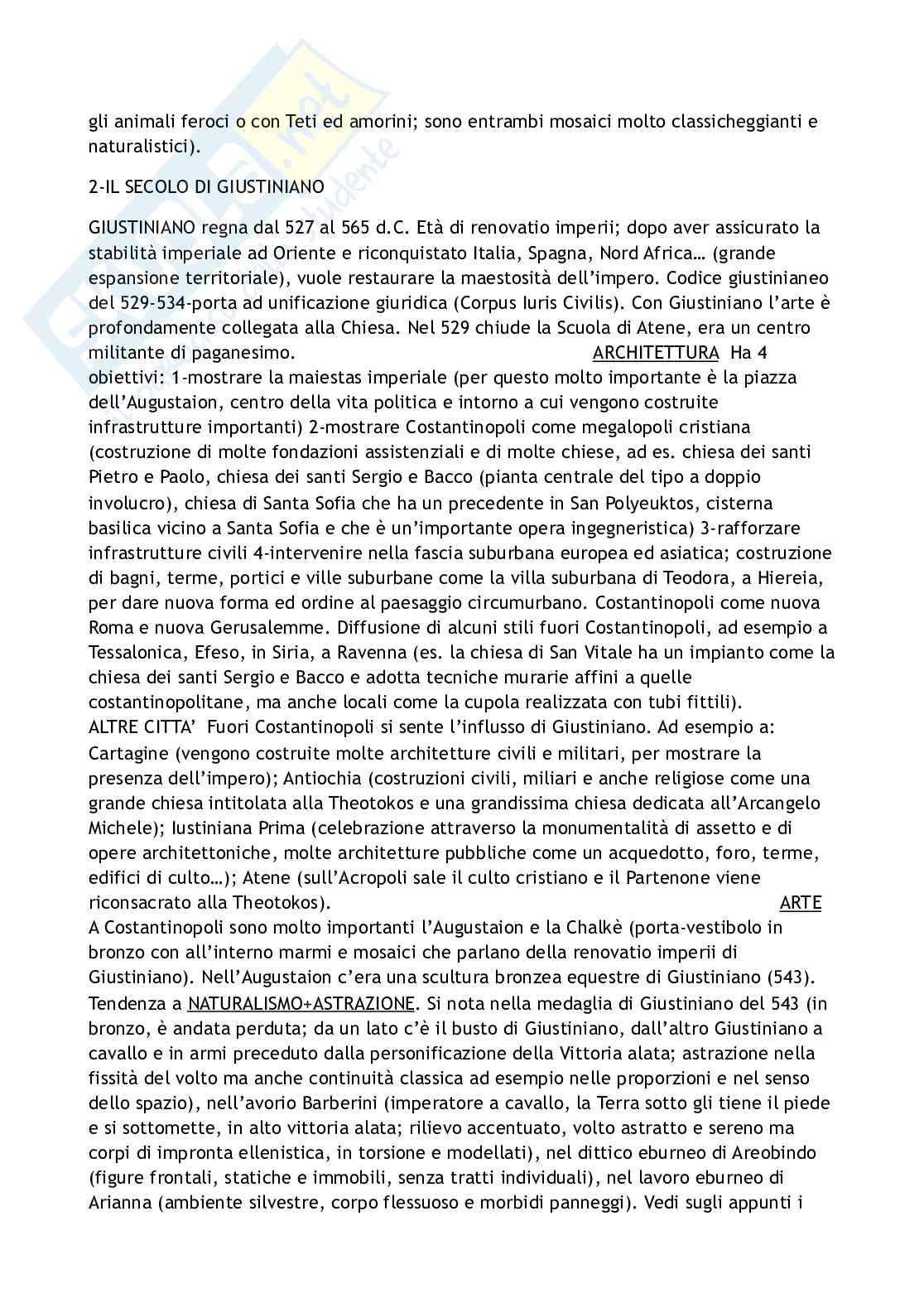 gli animali feroci o con Teti ed amorini; sono entrambi mosaici molto classicheggianti e naturalistici).

2-IL SECOLO DI GIUSTINIANO

GIUSTINIANO regna dal 527 al 565 d.C. Età di renovatio imperii; dopo aver assicurato la stabilità imperiale ad Oriente e riconquistato Italia, Spagna, Nord Africa… (grande espansione territoriale), vuole restaurare la maestosità dell'impero. Codice giustinianeo del 529-534-porta ad unificazione giuridica (Corpus Iuris Civilis). Con Giustiniano l'arte è profondamente collegata alla Chiesa. Nel 529 chiude la Scuola di Atene, era un centro militante di paganesimo. ARCHITETTURA Ha 4 obiettivi: 1-mostrare la maiestas imperiale (per questo molto importante è la piazza dell'Augustaion, centro della vita politica e intorno a cui vengono costruite infrastrutture importanti) 2-mostrare Costantinopoli come megalopoli cristiana (costruzione di molte fondazioni assistenziali e di molte chiese, ad es. chiesa dei santi Pietro e Paolo, chiesa dei santi Sergio e Bacco (pianta centrale del tipo a doppio involucro), chiesa di Santa Sofia che ha un precedente in San Polyeuktos, cisterna basilica vicino a Santa Sofia e che è un'importante opera ingegneristica) 3-rafforzare infrastrutture civili 4-intervenire nella fascia suburbana europea ed asiatica; costruzione di bagni, terme, portici e ville suburbane come la villa suburbana di Teodora, a Hiereia, per dare nuova forma ed ordine al paesaggio circumurbano. Costantinopoli come nuova Roma e nuova Gerusalemme. Diffusione di alcuni stili fuori Costantinopoli, ad esempio a Tessalonica, Efeso, in Siria, a Ravenna (es. la chiesa di San Vitale ha un impianto come la chiesa dei santi Sergio e Bacco e adotta tecniche murarie affini a quelle costantinopolitane, ma anche locali come la cupola realizzata con tubi fittili).
ALTRE CITTA' Fuori Costantinopoli si sente l'influsso di Giustiniano. Ad esempio a: Cartagine (vengono costruite molte architetture civili e militari, per mostrare la presenza dell'impero); Antiochia (costruzioni civili, miliari e anche religiose come una grande chiesa intitolata alla Theotokos e una grandissima chiesa dedicata all'Arcangelo Michele); Iustiniana Prima (celebrazione attraverso la monumentalità di assetto e di opere architettoniche, molte architetture pubbliche come un acquedotto, foro, terme, edifici di culto…); Atene (sull'Acropoli sale il culto cristiano e il Partenone viene riconsacrato alla Theotokos). ARTE
A Costantinopoli sono molto importanti l'Augustaion e la Chalkè (porta-vestibolo in bronzo con all'interno marmi e mosaici che parlano della renovatio imperii di Giustiniano). Nell'Augustaion c'era una scultura bronzea equestre di Giustiniano (543). Tendenza a NATURALISMO+ASTRAZIONE. Si nota nella medaglia di Giustiniano del 543 (in bronzo, è andata perduta; da un lato c'è il busto di Giustiniano, dall'altro Giustiniano a cavallo e in armi preceduto dalla personificazione della Vittoria alata; astrazione nella fissità del volto ma anche continuità classica ad esempio nelle proporzioni e nel senso dello spazio), nell'avorio Barberini (imperatore a cavallo, la Terra sotto gli tiene il piede e si sottomette, in alto vittoria alata; rilievo accentuato, volto astratto e sereno ma corpi di impronta ellenistica, in torsione e modellati), nel dittico eburneo di Areobindo (figure frontali, statiche e immobili, senza tratti individuali), nel lavoro eburneo di Arianna (ambiente silvestre, corpo flessuoso e morbidi panneggi). Vedi sugli appunti i